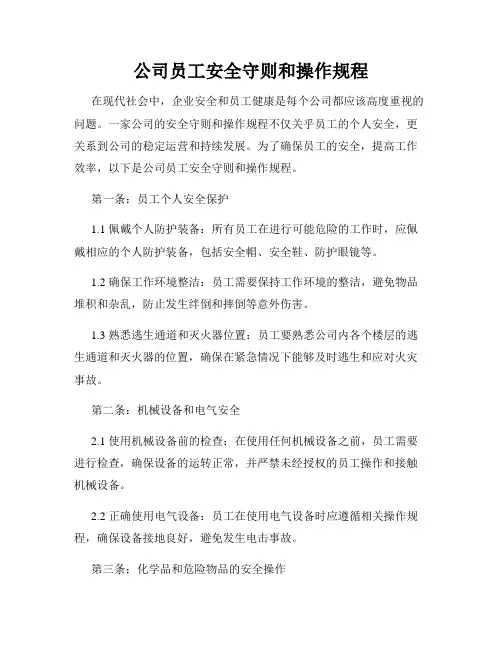 公司员工安全守则和操作规程

在现代社会中，企业安全和员工健康是每个公司都应该高度重视的问题。一家公司的安全守则和操作规程不仅关乎员工的个人安全，更关系到公司的稳定运营和持续发展。为了确保员工的安全，提高工作效率，以下是公司员工安全守则和操作规程。

第一条：员工个人安全保护

1.1 佩戴个人防护装备：所有员工在进行可能危险的工作时，应佩戴相应的个人防护装备，包括安全帽、安全鞋、防护眼镜等。

1.2 确保工作环境整洁：员工需要保持工作环境的整洁，避免物品堆积和杂乱，防止发生绊倒和摔倒等意外伤害。

1.3 熟悉逃生通道和灭火器位置：员工要熟悉公司内各个楼层的逃生通道和灭火器的位置，确保在紧急情况下能够及时逃生和应对火灾事故。

第二条：机械设备和电气安全

2.1 使用机械设备前的检查：在使用任何机械设备之前，员工需要进行检查，确保设备的运转正常，并严禁未经授权的员工操作和接触机械设备。

2.2 正确使用电气设备：员工在使用电气设备时应遵循相关操作规程，确保设备接地良好，避免发生电击事故。

第三条：化学品和危险物品的安全操作